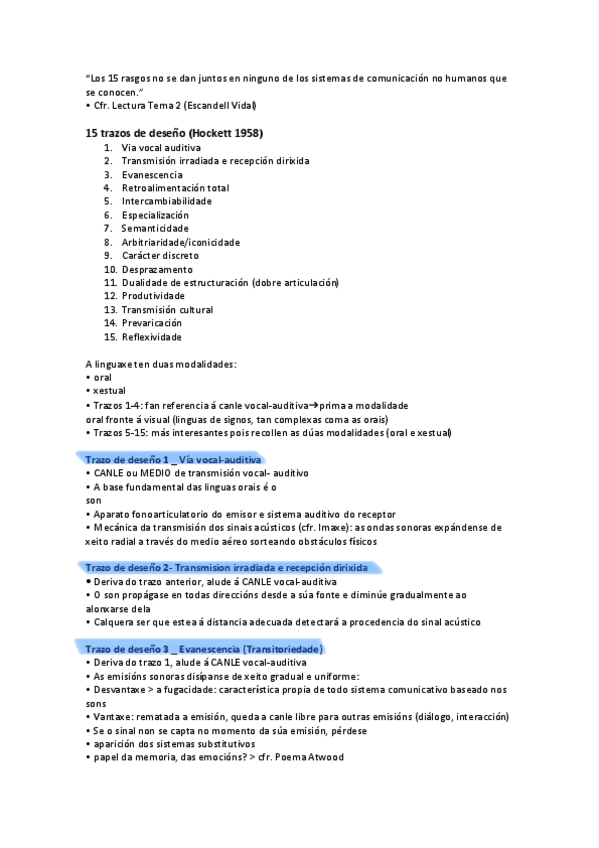 "Los 15 rasgos no se dan juntos en ninguno de los sistemas de comunicación no humanos que se conocen."
• Cfr. Lectura Tema 2 (Escandell Vidal)

15 trazos de deseño (Hockett 1958)
1. Vía vocal auditiva
2. Transmisión irradiada e recepción dirixida
3. Evanescencia
4. Retroalimentación total
5. Intercambiabilidade
6. Especialización
7. Semanticidade
8. Arbitriaridade/iconicidade
9. Carácter discreto
10. Desprazamento
11. Dualidade de estructuración (dobre articulación)
12. Produtividade
13. Transmisión cultural
14. Prevaricación
15. Reflexividade

A linguaxe ten duas modalidades:
• oral
• xestual
• Trazos 1-4: fan referencia á canle vocal-auditiva→prima a modalidade oral fronte á visual (linguas de signos, tan complexas coma as orais)
• Trazos 5-15: más interesantes pois recollen as dúas modalidades (oral e xestual)

Trazo de deseño 1 _ Vía vocal-auditiva
• CANLE ou MEDIO de transmisión vocal- auditivo
• A base fundamental das linguas orais é o son
• Aparato fonoarticulatorio do emisor e sistema auditivo do receptor
• Mecánica da transmisión dos sinais acústicos (cfr. Imaxe): as ondas sonoras expándense de xeito radial a través do medio aéreo sorteando obstáculos físicos

Trazo de deseño 2- Transmision irradiada e recepción dirixida
• Deriva do trazo anterior, alude á CANLE vocal-auditiva
• O son propágase en todas direccións desde a súa fonte e diminúe gradualmente ao alonxarse dela
• Calquera ser que estea á distancia adecuada detectará a procedencia do sinal acústico

Trazo de deseño 3 _ Evanescencia (Transitoriedade)
• Deriva do trazo 1, alude á CANLE vocal-auditiva
• As emisións sonoras disípanse de xeito gradual e uniforme:
• Desvantaxe > a fugacidade: característica propia de todo sistema comunicativo baseado nos sons
• Vantaxe: rematada a emisión, queda a canle libre para outras emisións (diálogo, interacción)
• Se o sinal non se capta no momento da súa emisión, pérdese
• aparición dos sistemas substitutivos
• papel da memoria, das emocións? > cfr. Poema Atwood